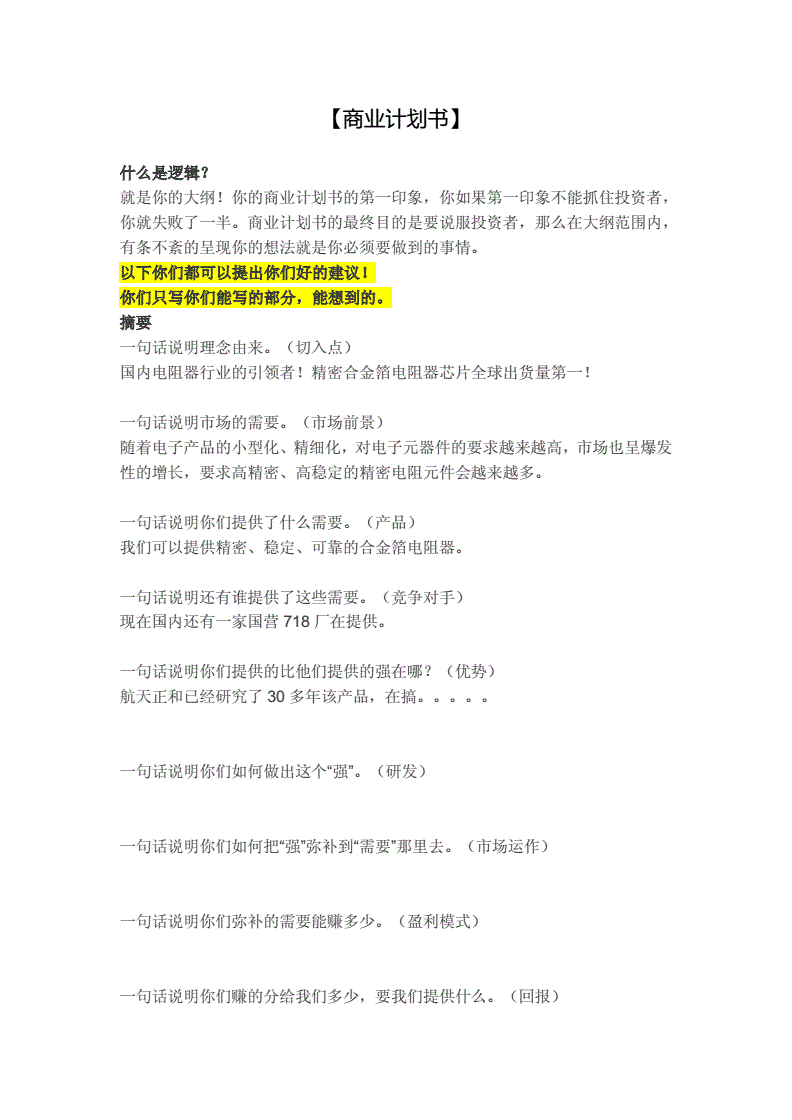 【商业计划书】

什么是逻辑？
就是你的大纲！你的商业计划书的第一印象，你如果第一印象不能抓住投资者，你就失败了一半。商业计划书的最终目的是要说服投资者，那么在大纲范围内，有条不紊的呈现你的想法就是你必须要做到的事情。
以下你们都可以提出你们好的建议！
你们只写你们能写的部分，能想到的。
摘要
一句话说明理念由来。（切入点）
国内电阻器行业的引领者！精密合金箔电阻器芯片全球出货量第一！

一句话说明市场的需要。（市场前景）
随着电子产品的小型化、精细化，对电子元器件的要求越来越高，市场也呈爆发性的增长，要求高精密、高稳定的精密电阻元件会越来越多。

一句话说明你们提供了什么需要。（产品）
我们可以提供精密、稳定、可靠的合金箔电阻器。

一句话说明还有谁提供了这些需要。（竞争对手）
现在国内还有一家国营 718 厂在提供。

一句话说明你们提供的比他们提供的强在哪？（优势）
航天正和已经研究了 30 多年该产品，在搞。。。。。

一句话说明你们如何做出这个“强”。（研发）

一句话说明你们如何把“强”弥补到“需要”那里去。（市场运作）

一句话说明你们弥补的需要能赚多少。（盈利模式）

一句话说明你们赚的分给我们多少，要我们提供什么。（回报）